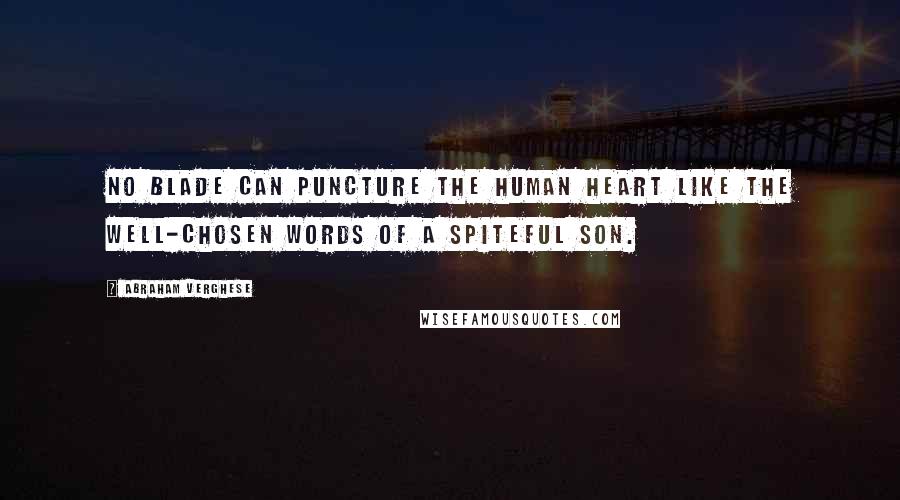 NO BLADE CAN PUNCTURE THE HUMAN HEART LIKE THE WELL-CHOSEN WORDS OF A SPITEFUL SON.

? ABRAHAM VERGHESE

WISEFAMOUSQUOTES.COM